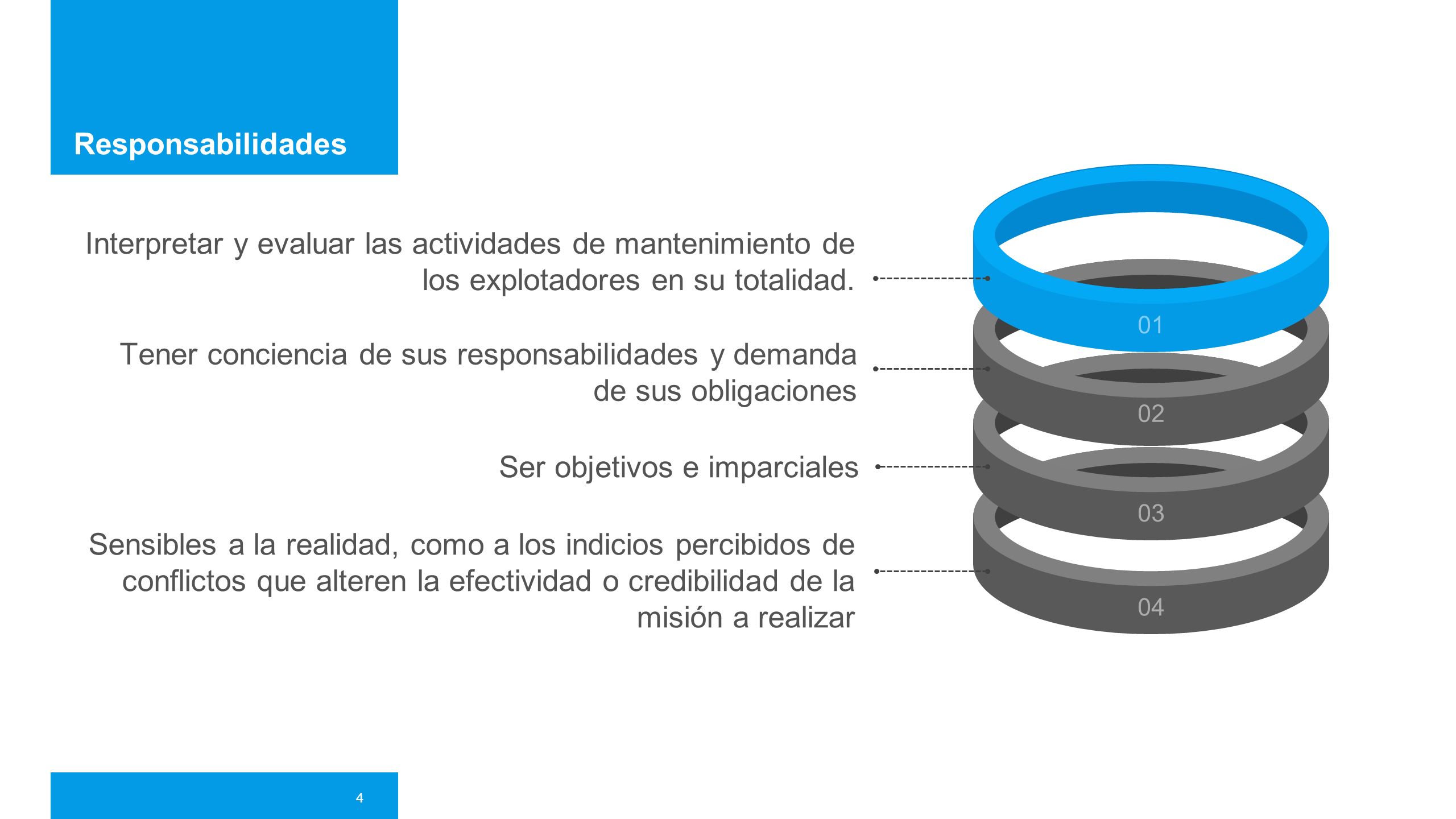 Responsabilidades

Interpretar y evaluar las actividades de mantenimiento de los explotadores en su totalidad.

Tener conciencia de sus responsabilidades y demanda de sus obligaciones

Ser objetivos e imparciales

Sensibles a la realidad, como a los indicios percibidos de conflictos que alteren la efectividad o credibilidad de la misión a realizar

01

02

03

04

4